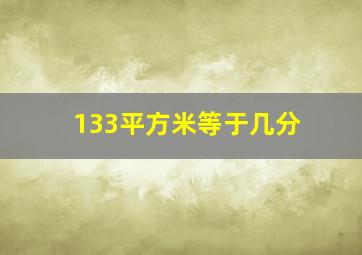 133平方米等于几分